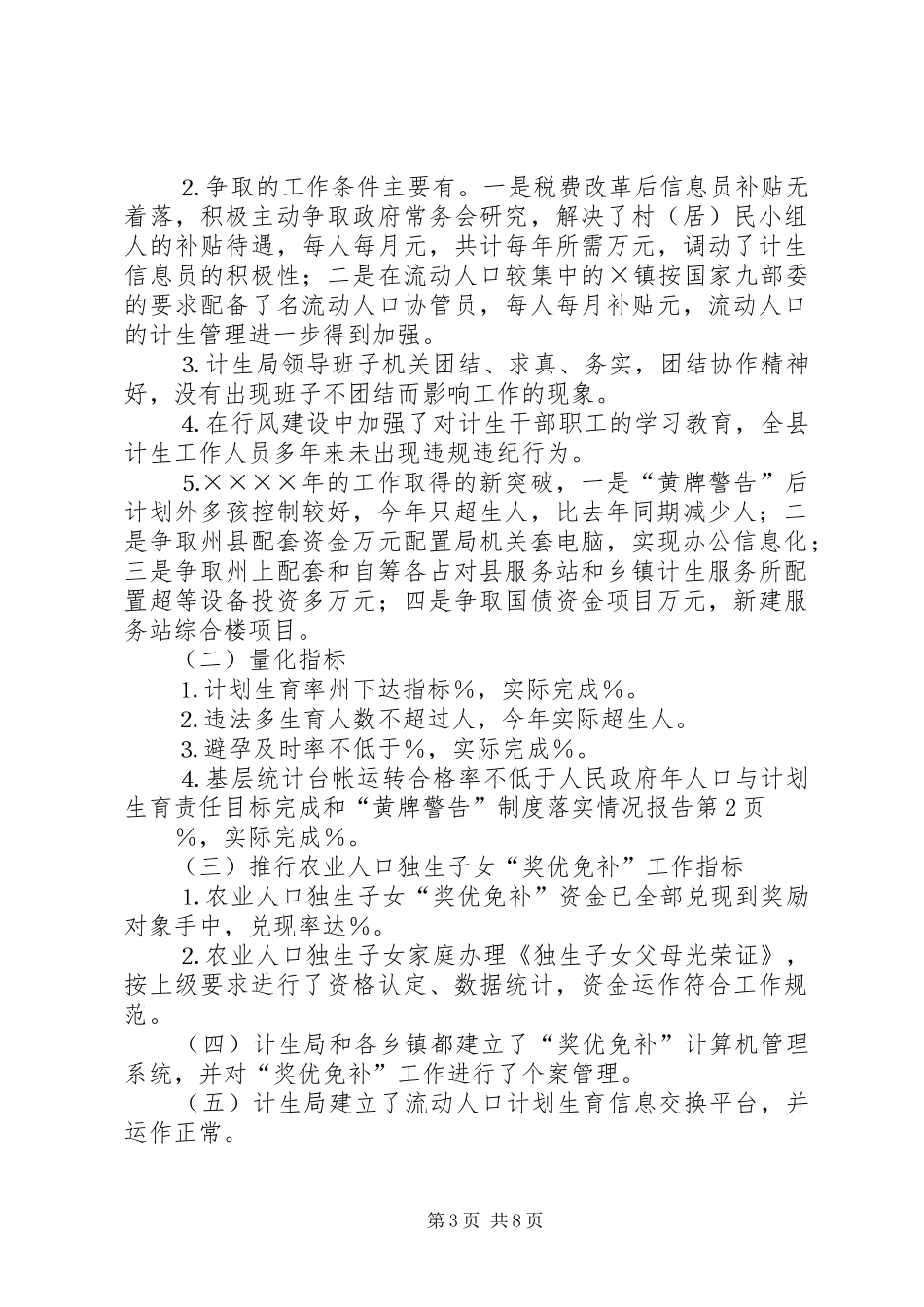 2.争取的工作条件主要有。一是税费改革后信息员补贴无着落，积极主动争取政府常务会研究，解决了村（居）民小组人的补贴待遇，每人每月元，共计每年所需万元，调动了计生信息员的积极性；二是在流动人口较集中的×镇按国家九部委的要求配备了名流动人口协管员，每人每月补贴元，流动人口的计生管理进一步得到加强。

3.计生局领导班子机关团结、求真、务实，团结协作精神好，没有出现班子不团结而影响工作的现象。

4.在行风建设中加强了对计生干部职工的学习教育，全县计生工作人员多年来未出现违规违纪行为。

5.××××年的工作取得的新突破，一是“黄牌警告”后计划外多孩控制较好，今年只超生人，比去年同期减少人；二是争取州县配套资金万元配置局机关套电脑，实现办公信息化；三是争取州上配套和自筹各占对县服务站和乡镇计生服务所配置超等设备投资多万元；四是争取国债资金项目万元，新建服务站综合楼项目。

（二）量化指标

1.计划生育率州下达指标%，实际完成%。

2.违法多生育人数不超过人，今年实际超生人。

3.避孕及时率不低于%，实际完成%。

4.基层统计台帐运转合格率不低于人民政府年人口与计划生育责任目标完成和“黄牌警告”制度落实情况报告第2页

%，实际完成%。

（三）推行农业人口独生子女“奖优免补”工作指标

1.农业人口独生子女“奖优免补”资金已全部兑现到奖励对象手中，兑现率达%。

2.农业人口独生子女家庭办理《独生子女父母光荣证》，按上级要求进行了资格认定、数据统计，资金运作符合工作规范。

（四）计生局和各乡镇都建立了“奖优免补”计算机管理系统，并对“奖优免补”工作进行了个案管理。

（五）计生局建立了流动人口计划生育信息交换平台，并运作正常。

第3页 共8页